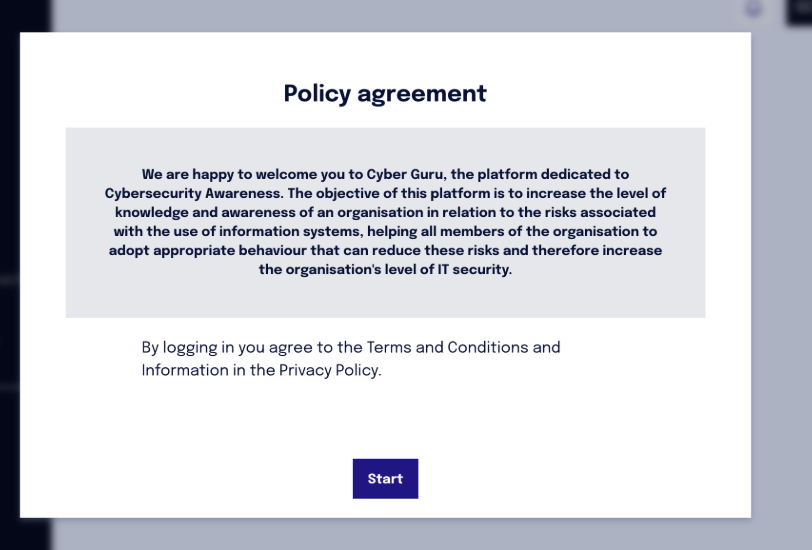 Policy agreement

We are happy to welcome you to Cyber Guru, the platform dedicated to Cybersecurity Awareness. The objective of this platform is to increase the level of knowledge and awareness of an organisation in relation to the risks associated with the use of information systems, helping all members of the organisation to adopt appropriate behaviour that can reduce these risks and therefore increase the organisation's level of IT security.

By logging in you agree to the Terms and Conditions and Information in the Privacy Policy.

Start